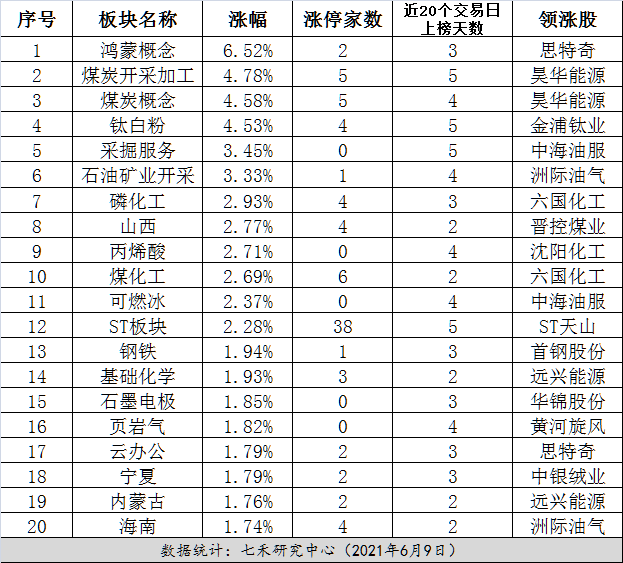 | 序号 | 板块名称 | 涨幅 | 涨停家数 | 近20个交易日上榜天数 | 领涨股 |
|---|---|---|---|---|---|
| 1 | 鸿蒙概念 | 6.52% | 2 | 3 | 思特奇 |
| 2 | 煤炭开采加工 | 4.78% | 5 | 5 | 昊华能源 |
| 3 | 煤炭概念 | 4.58% | 5 | 4 | 昊华能源 |
| 4 | 钛白粉 | 4.53% | 4 | 5 | 金浦钛业 |
| 5 | 采掘服务 | 3.45% | 0 | 5 | 中海油服 |
| 6 | 石油矿业开采 | 3.33% | 1 | 4 | 洲际油气 |
| 7 | 磷化工 | 2.93% | 4 | 3 | 六国化工 |
| 8 | 山西 | 2.77% | 4 | 2 | 晋控煤业 |
| 9 | 丙烯酸 | 2.71% | 0 | 4 | 沈阳化工 |
| 10 | 煤化工 | 2.69% | 6 | 2 | 六国化工 |
| 11 | 可燃冰 | 2.37% | 0 | 4 | 中海油服 |
| 12 | ST板块 | 2.28% | 38 | 5 | ST天山 |
| 13 | 钢铁 | 1.94% | 1 | 3 | 首钢股份 |
| 14 | 基础化学 | 1.93% | 3 | 2 | 远兴能源 |
| 15 | 石墨电极 | 1.85% | 0 | 3 | 华锦股份 |
| 16 | 页岩气 | 1.82% | 0 | 4 | 黄河旋风 |
| 17 | 云办公 | 1.79% | 2 | 3 | 思特奇 |
| 18 | 宁夏 | 1.79% | 2 | 3 | 中银绒业 |
| 19 | 内蒙古 | 1.76% | 2 | 2 | 远兴能源 |
| 20 | 海南 | 1.74% | 4 | 2 | 洲际油气 |

数据统计：七禾研究中心（2021年6月9日）